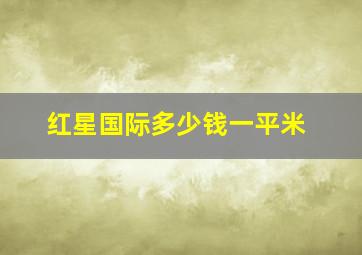 红星国际多少钱一平米